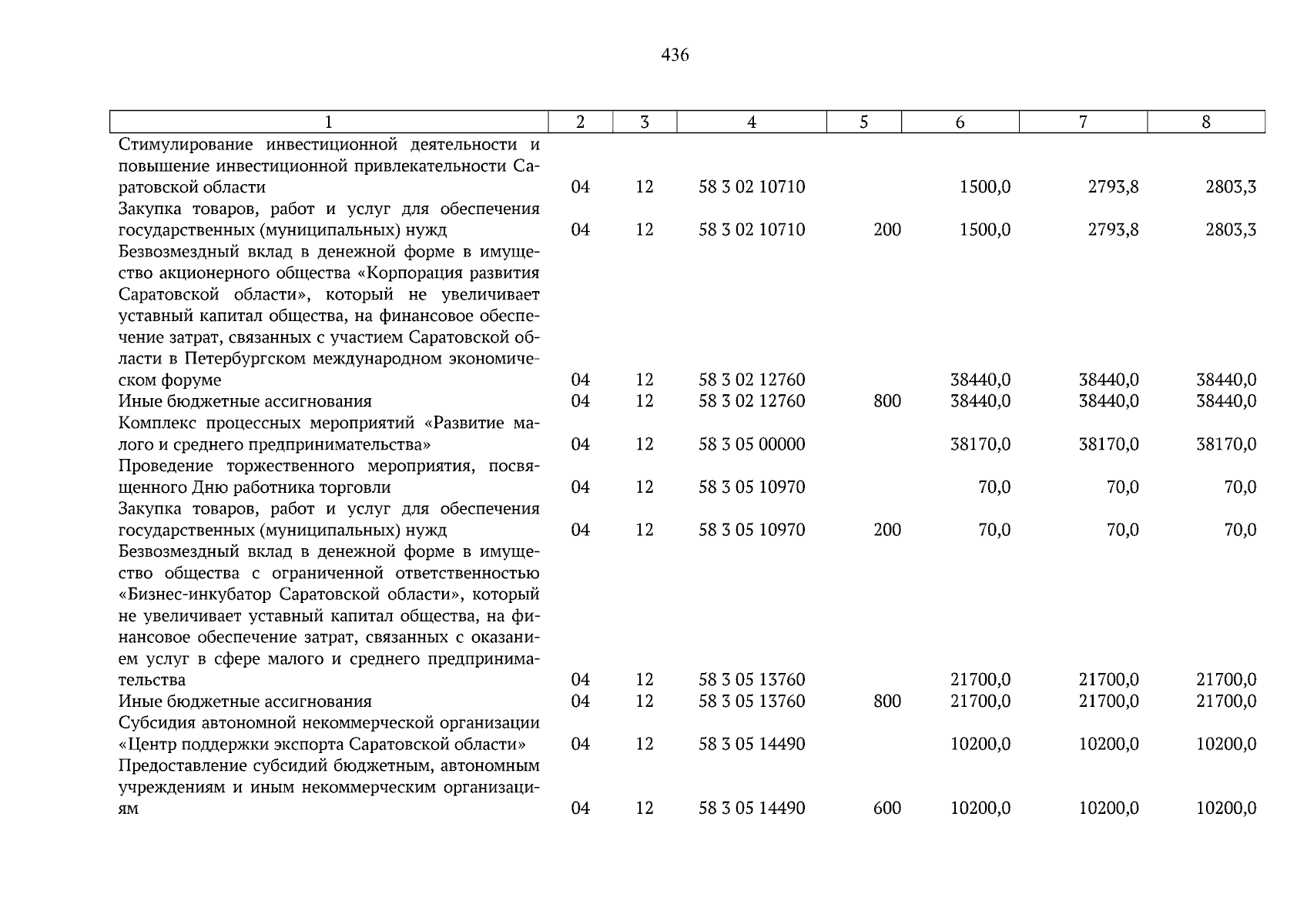 436

| 1 | 2 | 3 | 4 | 5 | 6 | 7 | 8 |
|---|---|---|---|---|---|---|---|
| Стимулирование инвестиционной деятельности и повышение инвестиционной привлекательности Саратовской области | 04 | 12 | 58 3 02 10710 | | 1500,0 | 2793,8 | 2803,3 |
| Закупка товаров, работ и услуг для обеспечения государственных (муниципальных) нужд | 04 | 12 | 58 3 02 10710 | 200 | 1500,0 | 2793,8 | 2803,3 |
| Безвозмездный вклад в денежной форме в имущество акционерного общества «Корпорация развития Саратовской области», который не увеличивает уставный капитал общества, на финансовое обеспечение затрат, связанных с участием Саратовской области в Петербургском международном экономическом форуме | 04 | 12 | 58 3 02 12760 | | 38440,0 | 38440,0 | 38440,0 |
| Иные бюджетные ассигнования | 04 | 12 | 58 3 02 12760 | 800 | 38440,0 | 38440,0 | 38440,0 |
| Комплекс процессных мероприятий «Развитие малого и среднего предпринимательства» | 04 | 12 | 58 3 05 00000 | | 38170,0 | 38170,0 | 38170,0 |
| Проведение торжественного мероприятия, посвященного Дню работника торговли | 04 | 12 | 58 3 05 10970 | | 70,0 | 70,0 | 70,0 |
| Закупка товаров, работ и услуг для обеспечения государственных (муниципальных) нужд | 04 | 12 | 58 3 05 10970 | 200 | 70,0 | 70,0 | 70,0 |
| Безвозмездный вклад в денежной форме в имущество общества с ограниченной ответственностью «Бизнес-инкубатор Саратовской области», который не увеличивает уставный капитал общества, на финансовое обеспечение затрат, связанных с оказанием услуг в сфере малого и среднего предпринимательства | 04 | 12 | 58 3 05 13760 | | 21700,0 | 21700,0 | 21700,0 |
| Иные бюджетные ассигнования | 04 | 12 | 58 3 05 13760 | 800 | 21700,0 | 21700,0 | 21700,0 |
| Субсидия автономной некоммерческой организации «Центр поддержки экспорта Саратовской области» | 04 | 12 | 58 3 05 14490 | | 10200,0 | 10200,0 | 10200,0 |
| Предоставление субсидий бюджетным, автономным учреждениям и иным некоммерческим организациям | 04 | 12 | 58 3 05 14490 | 600 | 10200,0 | 10200,0 | 10200,0 |